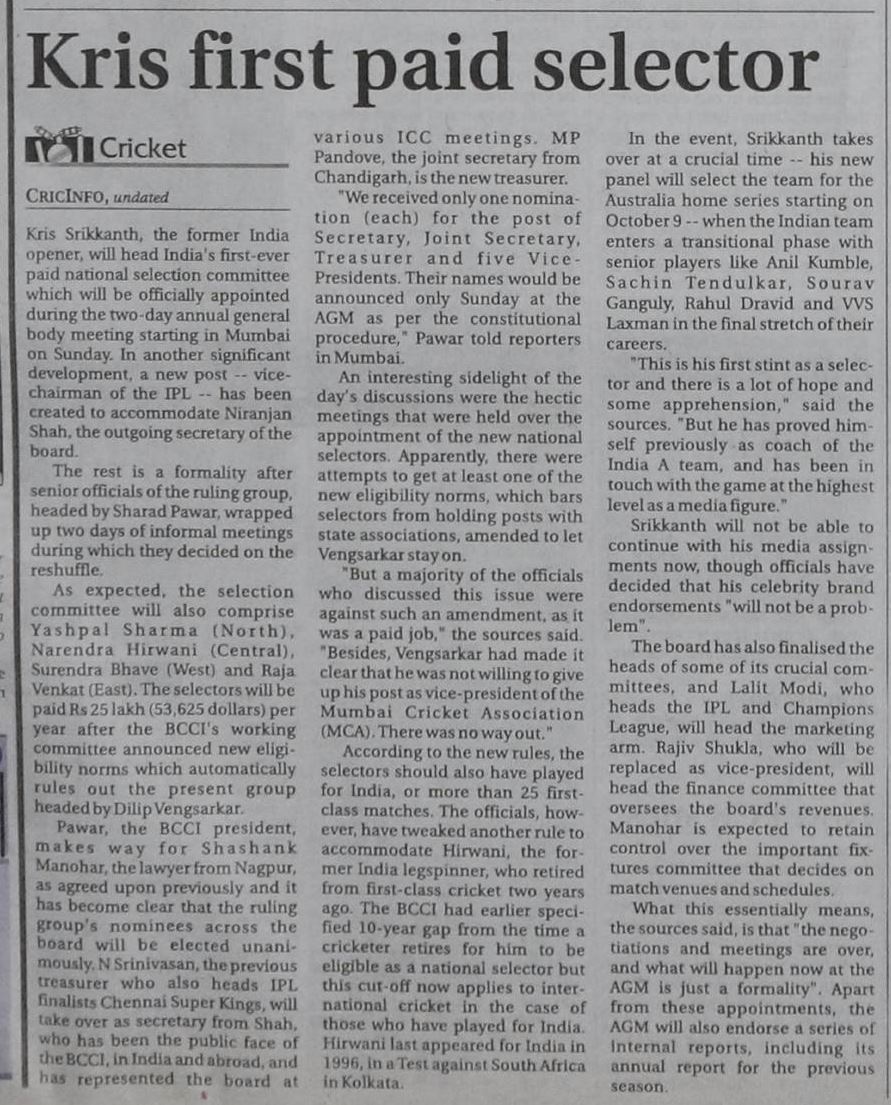 Kris first paid selector

Cricket

CRICINFO, undated

Kris Srikkanth, the former India opener, will head India's first-ever paid national selection committee which will be officially appointed during the two-day annual general body meeting starting in Mumbai on Sunday. In another significant development, a new post -- vice-chairman of the IPL -- has been created to accommodate Niranjan Shah, the outgoing secretary of the board.

The rest is a formality after senior officials of the ruling group, headed by Sharad Pawar, wrapped up two days of informal meetings during which they decided on the reshuffle.

As expected, the selection committee will also comprise Yashpal Sharma (North), Narendra Hirwani (Central), Surendra Bhave (West) and Raja Venkat (East). The selectors will be paid Rs 25 lakh (53,625 dollars) per year after the BCCI's working committee announced new eligibility norms which automatically rules out the present group headed by Dilip Vengsarkar.

Pawar, the BCCI president, makes way for Shashank Manohar, the lawyer from Nagpur, as agreed upon previously and it has become clear that the ruling group's nominees across the board will be elected unanimously. N Srinivasan, the previous treasurer who also heads IPL finalists Chennai Super Kings, will take over as secretary from Shah, who has been the public face of the BCCI, in India and abroad, and has represented the board at various ICC meetings. MP Pandove, the joint secretary from Chandigarh, is the new treasurer.

"We received only one nomination (each) for the post of Secretary, Joint Secretary, Treasurer and five Vice-Presidents. Their names would be announced only Sunday at the AGM as per the constitutional procedure," Pawar told reporters in Mumbai.

An interesting sidelight of the day's discussions were the hectic meetings that were held over the appointment of the new national selectors. Apparently, there were attempts to get at least one of the new eligibility norms, which bars selectors from holding posts with state associations, amended to let Vengsarkar stay on.

"But a majority of the officials who discussed this issue were against such an amendment, as it was a paid job," the sources said. "Besides, Vengsarkar had made it clear that he was not willing to give up his post as vice-president of the Mumbai Cricket Association (MCA). There was no way out."

According to the new rules, the selectors should also have played for India, or more than 25 first-class matches. The officials, however, have tweaked another rule to accommodate Hirwani, the former India legspinner, who retired from first-class cricket two years ago. The BCCI had earlier specified 10-year gap from the time a cricketer retires for him to be eligible as a national selector but this cut-off now applies to international cricket in the case of those who have played for India. Hirwani last appeared for India in 1996, in a Test against South Africa in Kolkata.

In the event, Srikkanth takes over at a crucial time -- his new panel will select the team for the Australia home series starting on October 9 -- when the Indian team enters a transitional phase with senior players like Anil Kumble, Sachin Tendulkar, Sourav Ganguly, Rahul Dravid and VVS Laxman in the final stretch of their careers.

"This is his first stint as a selector and there is a lot of hope and some apprehension," said the sources. "But he has proved himself previously as coach of the India A team, and has been in touch with the game at the highest level as a media figure."

Srikkanth will not be able to continue with his media assignments now, though officials have decided that his celebrity brand endorsements "will not be a problem".

The board has also finalised the heads of some of its crucial committees, and Lalit Modi, who heads the IPL and Champions League, will head the marketing arm. Rajiv Shukla, who will be replaced as vice-president, will head the finance committee that oversees the board's revenues. Manohar is expected to retain control over the important fixtures committee that decides on match venues and schedules.

What this essentially means, the sources said, is that "the negotiations and meetings are over, and what will happen now at the AGM is just a formality". Apart from these appointments, the AGM will also endorse a series of internal reports, including its annual report for the previous season.